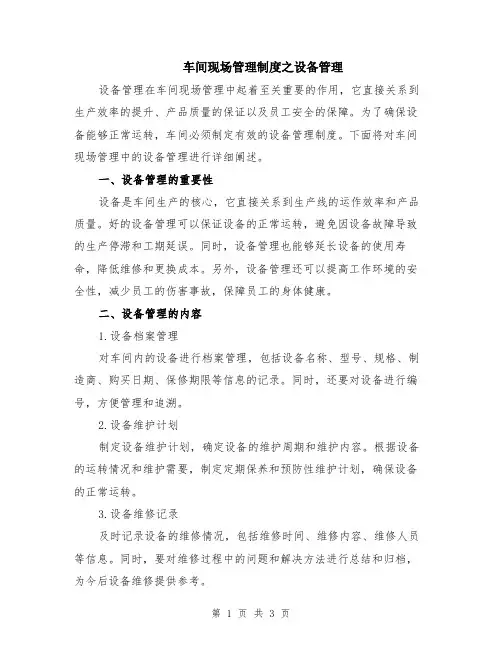 车间现场管理制度之设备管理

设备管理在车间现场管理中起着至关重要的作用，它直接关系到生产效率的提升、产品质量的保证以及员工安全的保障。为了确保设备能够正常运转，车间必须制定有效的设备管理制度。下面将对车间现场管理中的设备管理进行详细阐述。

一、设备管理的重要性

设备是车间生产的核心，它直接关系到生产线的运作效率和产品质量。好的设备管理可以保证设备的正常运转，避免因设备故障导致的生产停滞和工期延误。同时，设备管理也能够延长设备的使用寿命，降低维修和更换成本。另外，设备管理还可以提高工作环境的安全性，减少员工的伤害事故，保障员工的身体健康。

二、设备管理的内容

1.设备档案管理

对车间内的设备进行档案管理，包括设备名称、型号、规格、制造商、购买日期、保修期限等信息的记录。同时，还要对设备进行编号，方便管理和追溯。

2.设备维护计划

制定设备维护计划，确定设备的维护周期和维护内容。根据设备的运转情况和维护需要，制定定期保养和预防性维护计划，确保设备的正常运转。

3.设备维修记录

及时记录设备的维修情况，包括维修时间、维修内容、维修人员等信息。同时，要对维修过程中的问题和解决方法进行总结和归档，为今后设备维修提供参考。

第 1 页 共 3 页